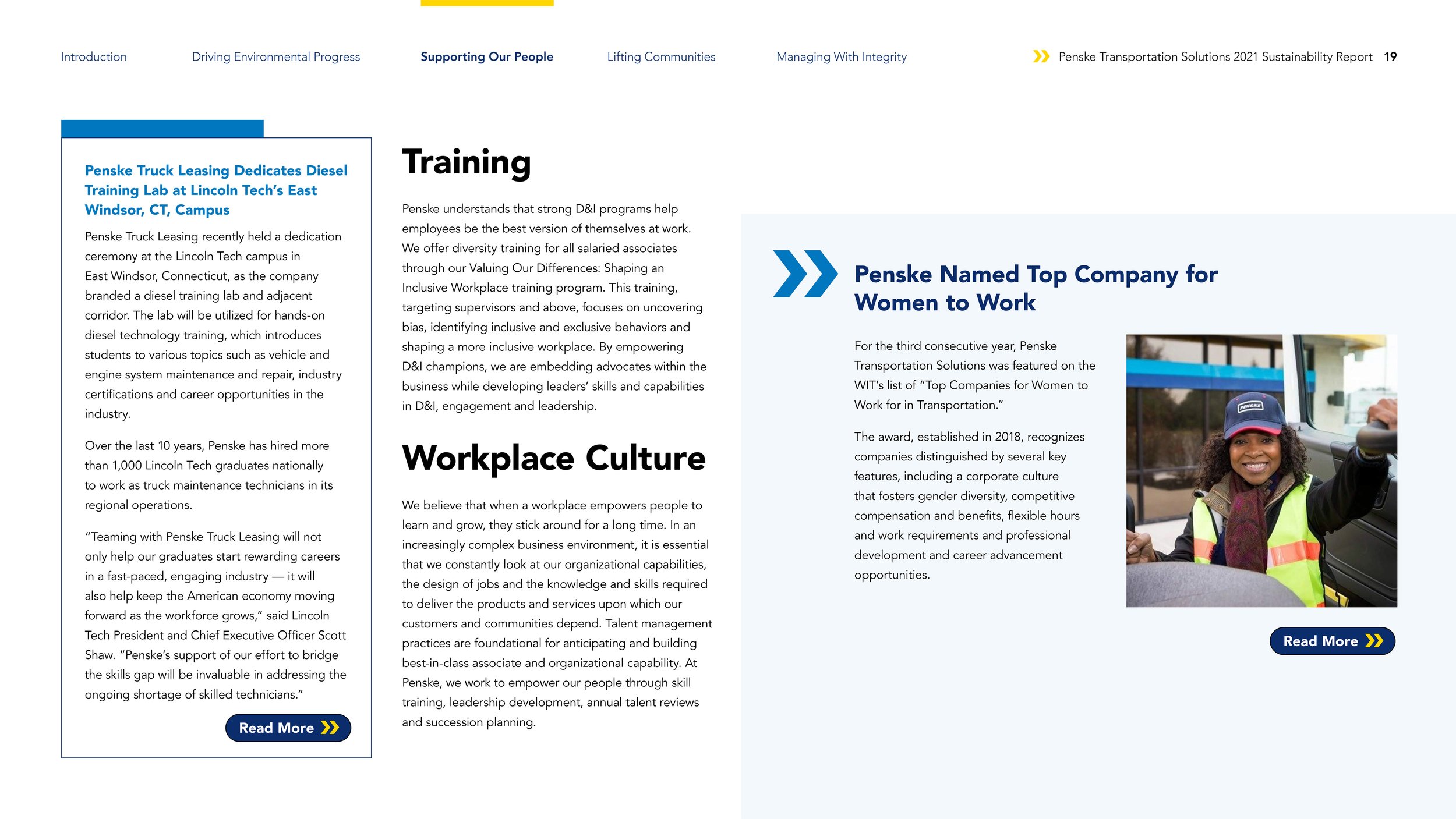 Introduction Driving Environmental Progress Supporting Our People Lifting Communities Managing With Integrity

Penske Transportation Solutions 2021 Sustainability Report 19

Penske Truck Leasing Dedicates Diesel Training Lab at Lincoln Tech's East Windsor, CT, Campus

Penske Truck Leasing recently held a dedication ceremony at the Lincoln Tech campus in East Windsor, Connecticut, as the company branded a diesel training lab and adjacent corridor. The lab will be utilized for hands-on diesel technology training, which introduces students to various topics such as vehicle and engine system maintenance and repair, industry certifications and career opportunities in the industry.

Over the last 10 years, Penske has hired more than 1,000 Lincoln Tech graduates nationally to work as truck maintenance technicians in its regional operations.

"Teaming with Penske Truck Leasing will not only help our graduates start rewarding careers in a fast-paced, engaging industry — it will also help keep the American economy moving forward as the workforce grows," said Lincoln Tech President and Chief Executive Officer Scott Shaw. "Penske's support of our effort to bridge the skills gap will be invaluable in addressing the ongoing shortage of skilled technicians."

Read More

Training

Penske understands that strong D&I programs help employees be the best version of themselves at work. We offer diversity training for all salaried associates through our Valuing Our Differences: Shaping an Inclusive Workplace training program. This training, targeting supervisors and above, focuses on uncovering bias, identifying inclusive and exclusive behaviors and shaping a more inclusive workplace. By empowering D&I champions, we are embedding advocates within the business while developing leaders' skills and capabilities in D&I, engagement and leadership.

Workplace Culture

We believe that when a workplace empowers people to learn and grow, they stick around for a long time. In an increasingly complex business environment, it is essential that we constantly look at our organizational capabilities, the design of jobs and the knowledge and skills required to deliver the products and services upon which our customers and communities depend. Talent management practices are foundational for anticipating and building best-in-class associate and organizational capability. At Penske, we work to empower our people through skill training, leadership development, annual talent reviews and succession planning.

Penske Named Top Company for Women to Work

For the third consecutive year, Penske Transportation Solutions was featured on the WIT's list of "Top Companies for Women to Work for in Transportation."

The award, established in 2018, recognizes companies distinguished by several key features, including a corporate culture that fosters gender diversity, competitive compensation and benefits, flexible hours and work requirements and professional development and career advancement opportunities.

PENSKE

Read More